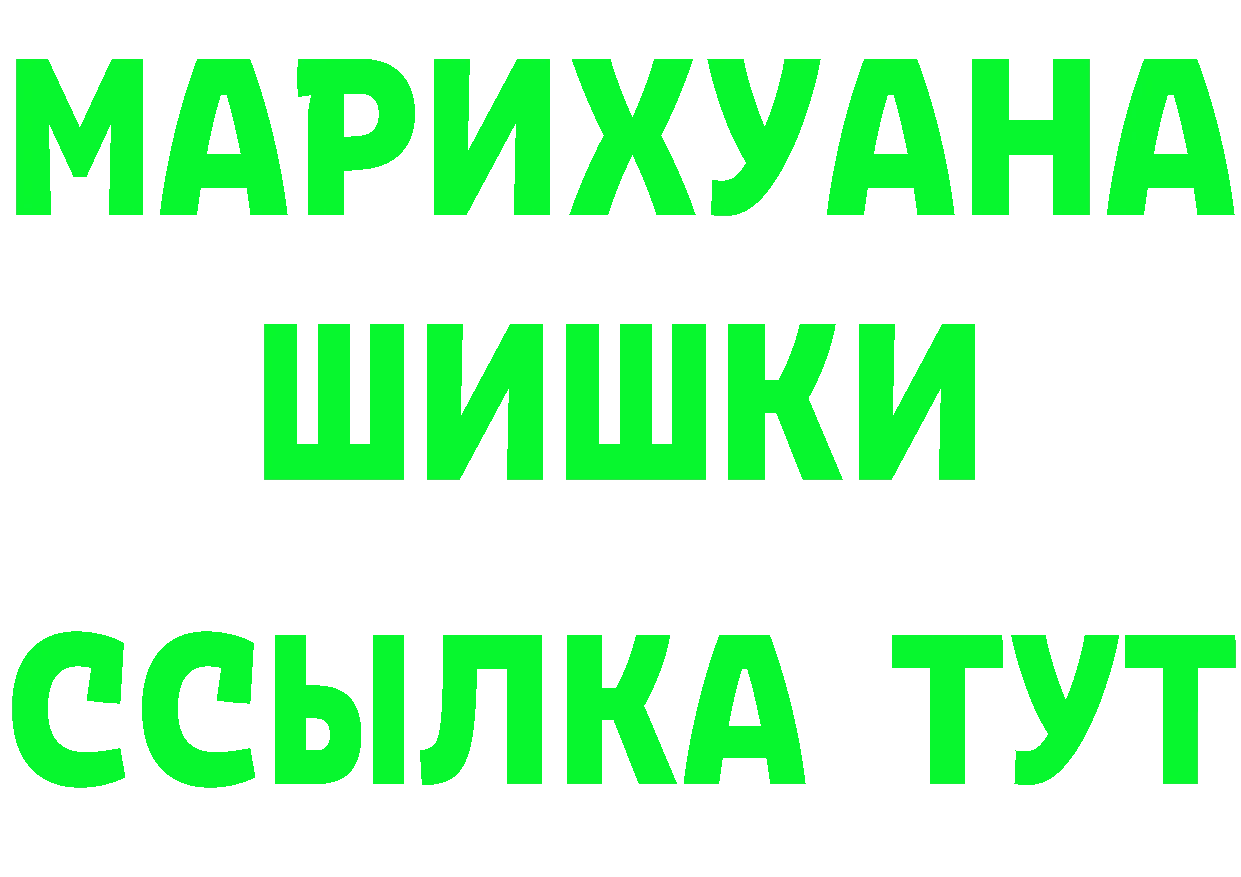 МАРИХУАНА
ШИШКИ
ССЫЛКА ТУТ